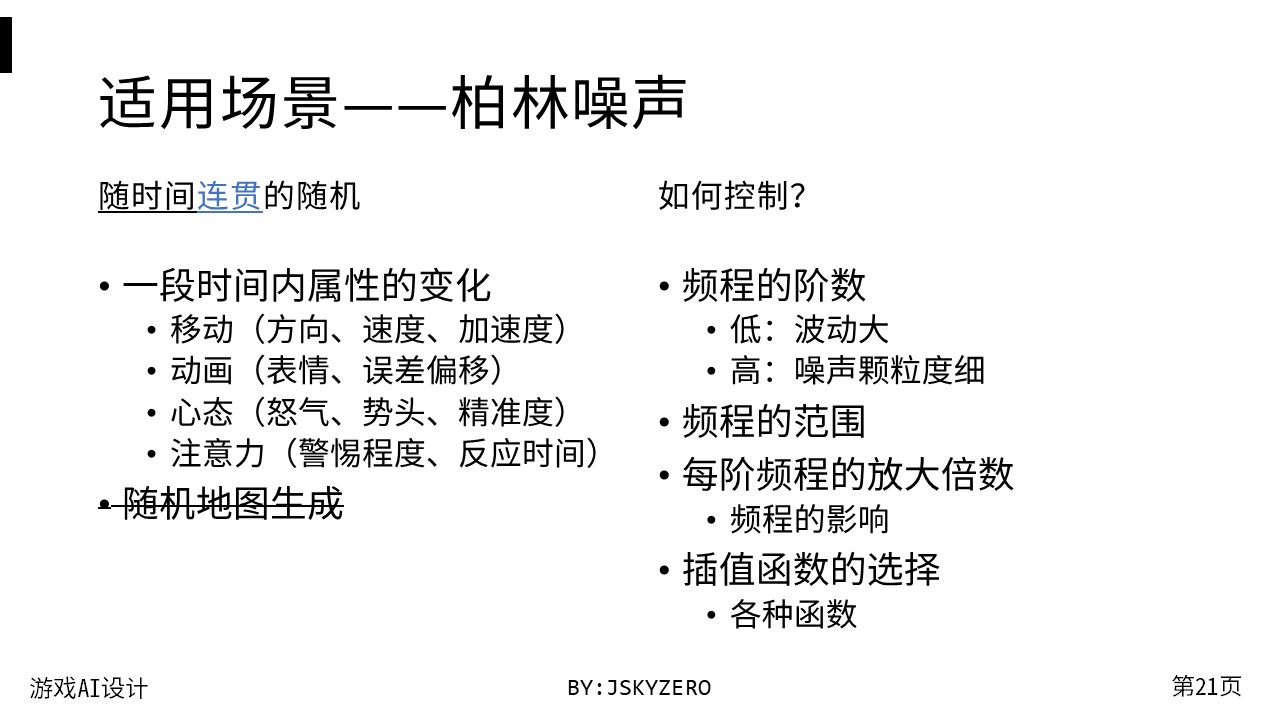 适用场景——柏林噪声

随时间连贯的随机

• 一段时间内属性的变化
  • 移动（方向、速度、加速度）
  • 动画（表情、误差偏移）
  • 心态（怒气、势头、精准度）
  • 注意力（警惕程度、反应时间）
• 随机地图生成

如何控制？

• 频程的阶数
  • 低：波动大
  • 高：噪声颗粒度细
• 频程的范围
• 每阶频程的放大倍数
  • 频程的影响
• 插值函数的选择
  • 各种函数

游戏AI设计

BY:JSKYZERO

第21页